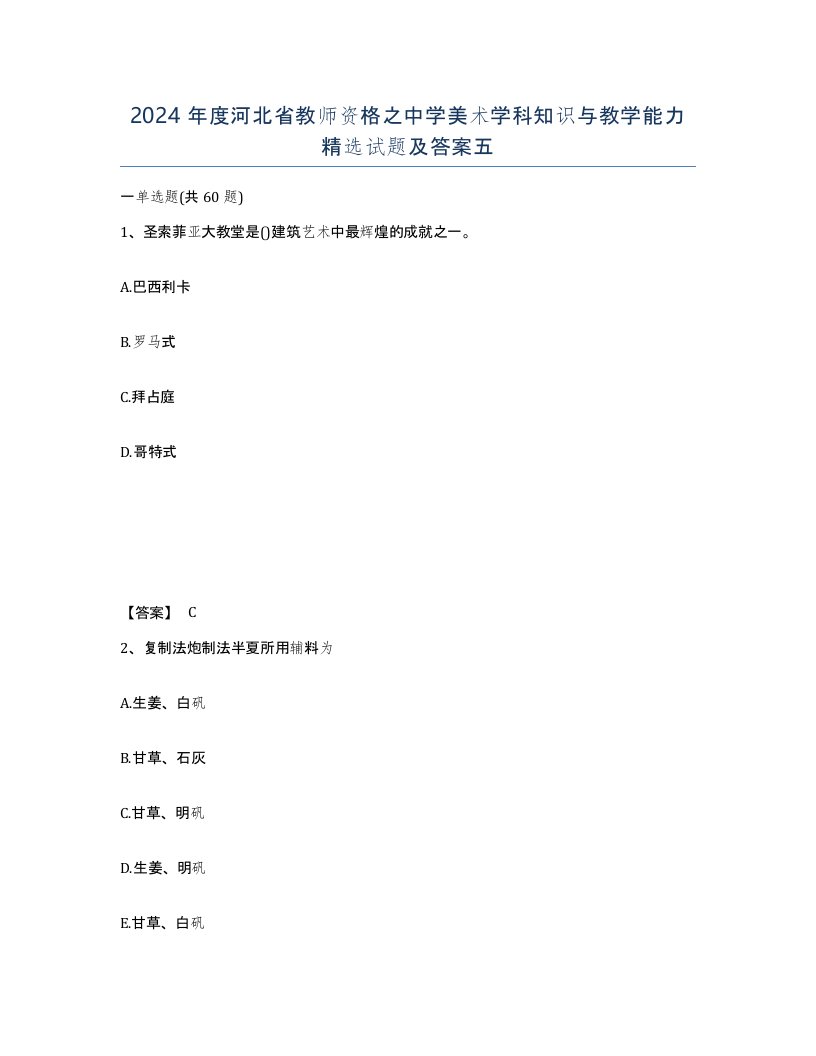 2024 年度河北省教师资格之中学美术学科知识与教学能力精选试题及答案五

一单选题(共 60 题)

1、圣索菲亚大教堂是()建筑艺术中最辉煌的成就之一。

A.巴西利卡

B.罗马式

C.拜占庭

D.哥特式

【答案】 C

2、复制法炮制法半夏所用辅料为

A.生姜、白矾

B.甘草、石灰

C.甘草、明矾

D.生姜、明矾

E.甘草、白矾